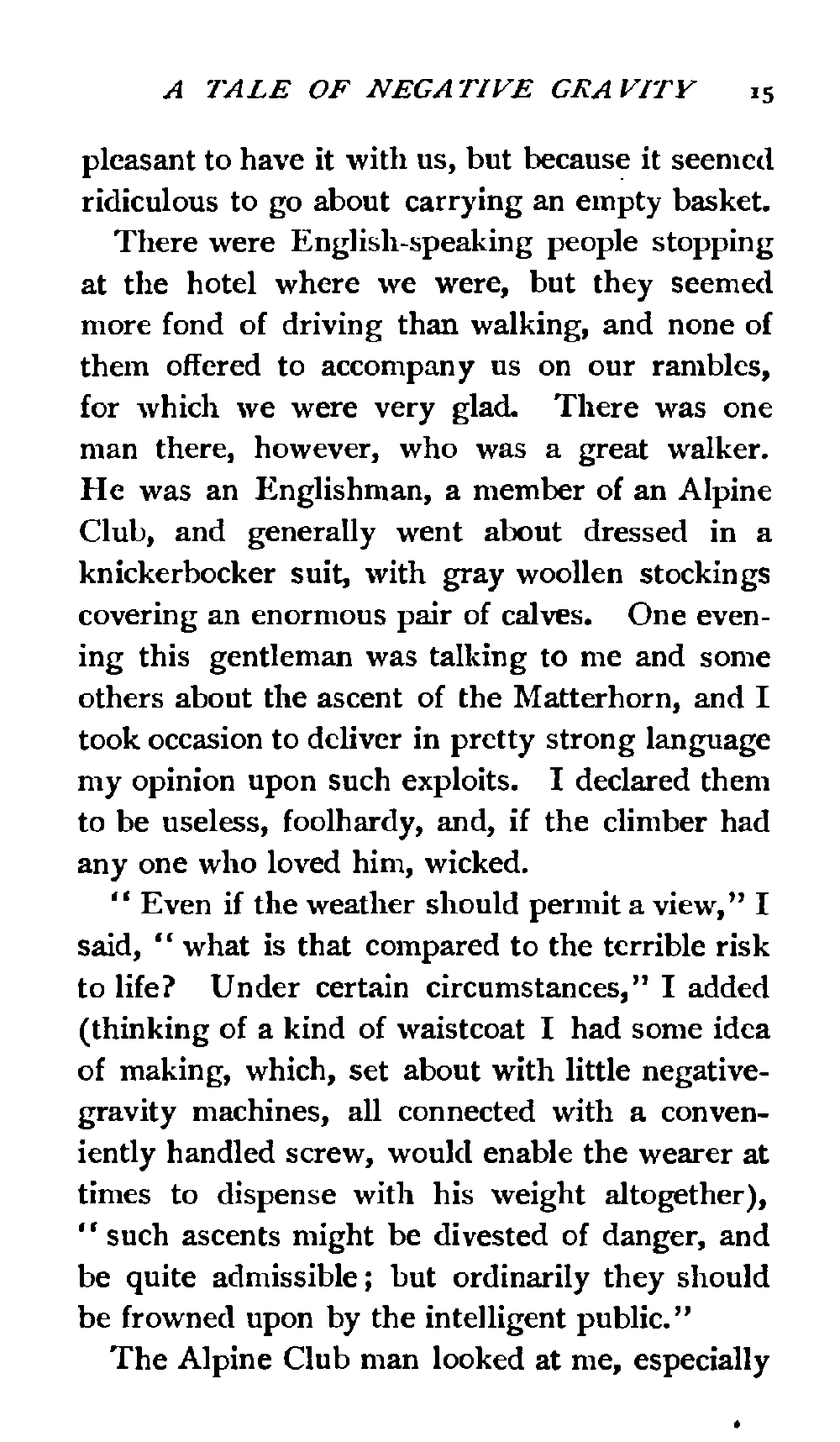 A TALE OF NEGATIVE GRAVITY 15

pleasant to have it with us, but because it seemed ridiculous to go about carrying an empty basket.

There were English-speaking people stopping at the hotel where we were, but they seemed more fond of driving than walking, and none of them offered to accompany us on our rambles, for which we were very glad. There was one man there, however, who was a great walker. He was an Englishman, a member of an Alpine Club, and generally went about dressed in a knickerbocker suit, with gray woollen stockings covering an enormous pair of calves. One evening this gentleman was talking to me and some others about the ascent of the Matterhorn, and I took occasion to deliver in pretty strong language my opinion upon such exploits. I declared them to be useless, foolhardy, and, if the climber had any one who loved him, wicked.

"Even if the weather should permit a view," I said, "what is that compared to the terrible risk to life? Under certain circumstances," I added (thinking of a kind of waistcoat I had some idea of making, which, set about with little negative-gravity machines, all connected with a conveniently handled screw, would enable the wearer at times to dispense with his weight altogether), "such ascents might be divested of danger, and be quite admissible; but ordinarily they should be frowned upon by the intelligent public."

The Alpine Club man looked at me, especially